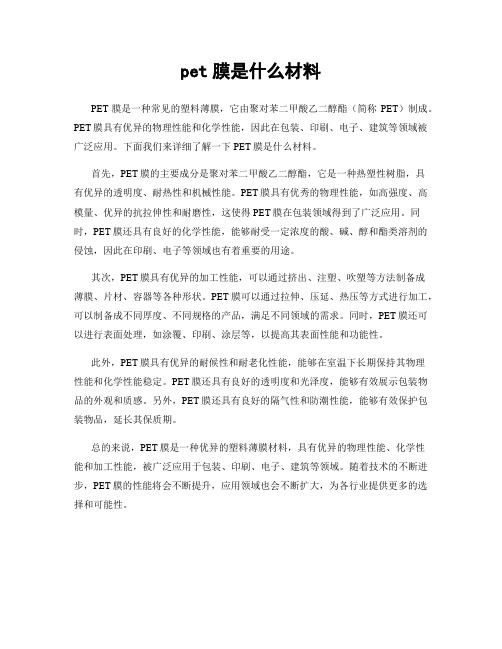 pet 膜是什么材料

PET 膜是一种常见的塑料薄膜，它由聚对苯二甲酸乙二醇酯（简称 PET）制成。PET 膜具有优异的物理性能和化学性能，因此在包装、印刷、电子、建筑等领域被广泛应用。下面我们来详细了解一下 PET 膜是什么材料。

首先，PET 膜的主要成分是聚对苯二甲酸乙二醇酯，它是一种热塑性树脂，具有优异的透明度、耐热性和机械性能。PET 膜具有优秀的物理性能，如高强度、高模量、优异的抗拉伸性和耐磨性，这使得 PET 膜在包装领域得到了广泛应用。同时，PET 膜还具有良好的化学性能，能够耐受一定浓度的酸、碱、醇和酯类溶剂的侵蚀，因此在印刷、电子等领域也有着重要的用途。

其次，PET 膜具有优异的加工性能，可以通过挤出、注塑、吹塑等方法制备成薄膜、片材、容器等各种形状。PET 膜可以通过拉伸、压延、热压等方式进行加工，可以制备成不同厚度、不同规格的产品，满足不同领域的需求。同时，PET 膜还可以进行表面处理，如涂覆、印刷、涂层等，以提高其表面性能和功能性。

此外，PET 膜具有优异的耐候性和耐老化性能，能够在室温下长期保持其物理性能和化学性能稳定。PET 膜还具有良好的透明度和光泽度，能够有效展示包装物品的外观和质感。另外，PET 膜还具有良好的隔气性和防潮性能，能够有效保护包装物品，延长其保质期。

总的来说，PET 膜是一种优异的塑料薄膜材料，具有优异的物理性能、化学性能和加工性能，被广泛应用于包装、印刷、电子、建筑等领域。随着技术的不断进步，PET 膜的性能将会不断提升，应用领域也会不断扩大，为各行业提供更多的选择和可能性。